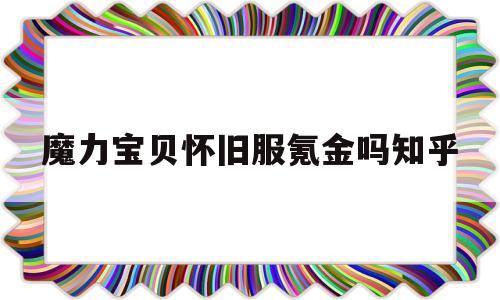 魔力宝贝怀旧服氪金吗知乎